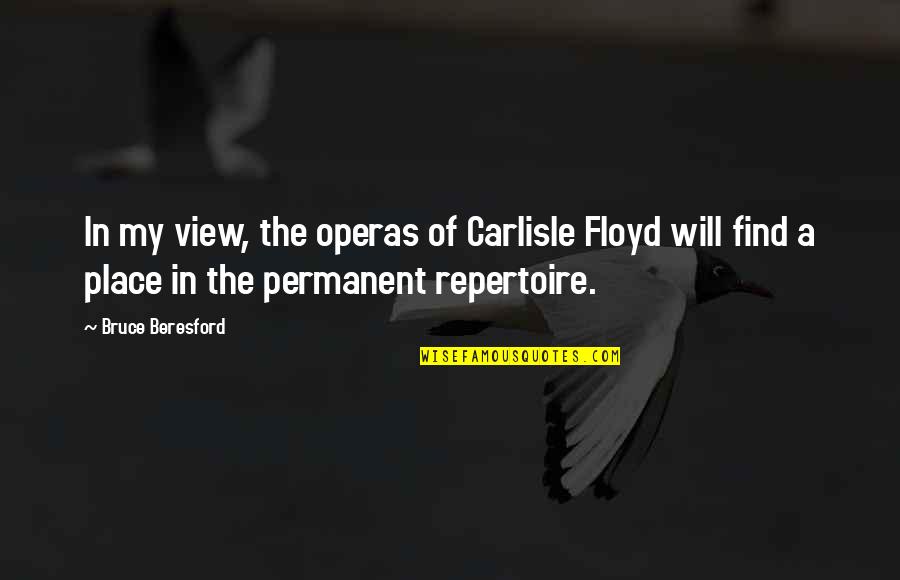 In my view, the operas of Carlisle Floyd will find a place in the permanent repertoire.

~ Bruce Beresford

WISEFAMOUSQUOTES.COM